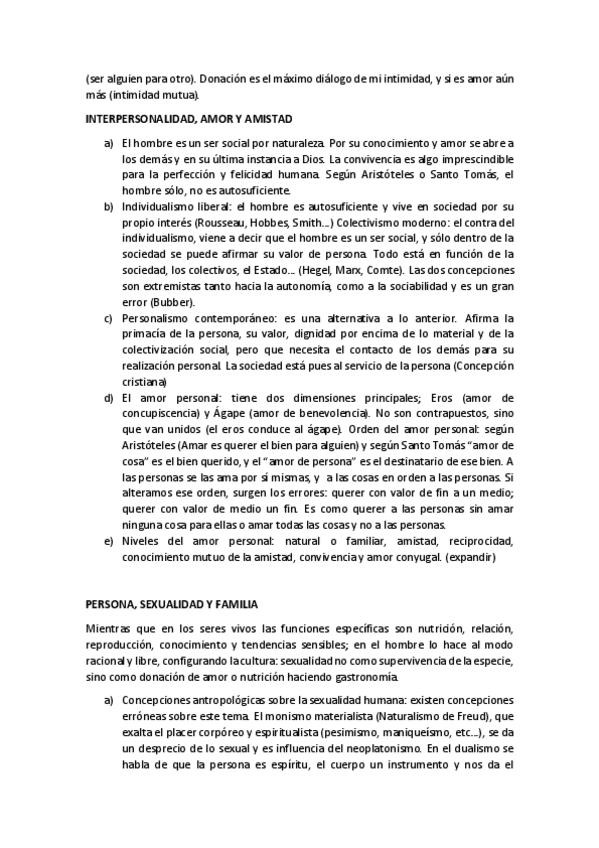 (ser alguien para otro). Donación es el máximo diálogo de mi intimidad, y si es amor aún más (intimidad mutua).

INTERPERSONALIDAD, AMOR Y AMISTAD

a) El hombre es un ser social por naturaleza. Por su conocimiento y amor se abre a los demás y en su última instancia a Dios. La convivencia es algo imprescindible para la perfección y felicidad humana. Según Aristóteles o Santo Tomás, el hombre sólo, no es autosuficiente.
b) Individualismo liberal: el hombre es autosuficiente y vive en sociedad por su propio interés (Rousseau, Hobbes, Smith...) Colectivismo moderno: el contra del individualismo, viene a decir que el hombre es un ser social, y sólo dentro de la sociedad se puede afirmar su valor de persona. Todo está en función de la sociedad, los colectivos, el Estado... (Hegel, Marx, Comte). Las dos concepciones son extremistas tanto hacia la autonomía, como a la sociabilidad y es un gran error (Bubber).
c) Personalismo contemporáneo: es una alternativa a lo anterior. Afirma la primacía de la persona, su valor, dignidad por encima de lo material y de la colectivización social, pero que necesita el contacto de los demás para su realización personal. La sociedad está pues al servicio de la persona (Concepción cristiana)
d) El amor personal: tiene dos dimensiones principales; Eros (amor de concupiscencia) y Ágape (amor de benevolencia). No son contrapuestos, sino que van unidos (el eros conduce al ágape). Orden del amor personal: según Aristóteles (Amar es querer el bien para alguien) y según Santo Tomás "amor de cosa" es el bien querido, y el "amor de persona" es el destinatario de ese bien. A las personas se las ama por sí mismas, y a las cosas en orden a las personas. Si alteramos ese orden, surgen los errores: querer con valor de fin a un medio; querer con valor de medio un fin. Es como querer a las personas sin amar ninguna cosa para ellas o amar todas las cosas y no a las personas.
e) Niveles del amor personal: natural o familiar, amistad, reciprocidad, conocimiento mutuo de la amistad, convivencia y amor conyugal. (expandir)

PERSONA, SEXUALIDAD Y FAMILIA

Mientras que en los seres vivos las funciones específicas son nutrición, relación, reproducción, conocimiento y tendencias sensibles; en el hombre lo hace al modo racional y libre, configurando la cultura: sexualidad no como supervivencia de la especie, sino como donación de amor o nutrición haciendo gastronomía.

a) Concepciones antropológicas sobre la sexualidad humana: existen concepciones erróneas sobre este tema. El monismo materialista (Naturalismo de Freud), que exalta el placer corpóreo y espiritualista (pesimismo, maniqueísmo, etc...), se da un desprecio de lo sexual y es influencia del neoplatonismo. En el dualismo se habla de que la persona es espíritu, el cuerpo un instrumento y nos da el